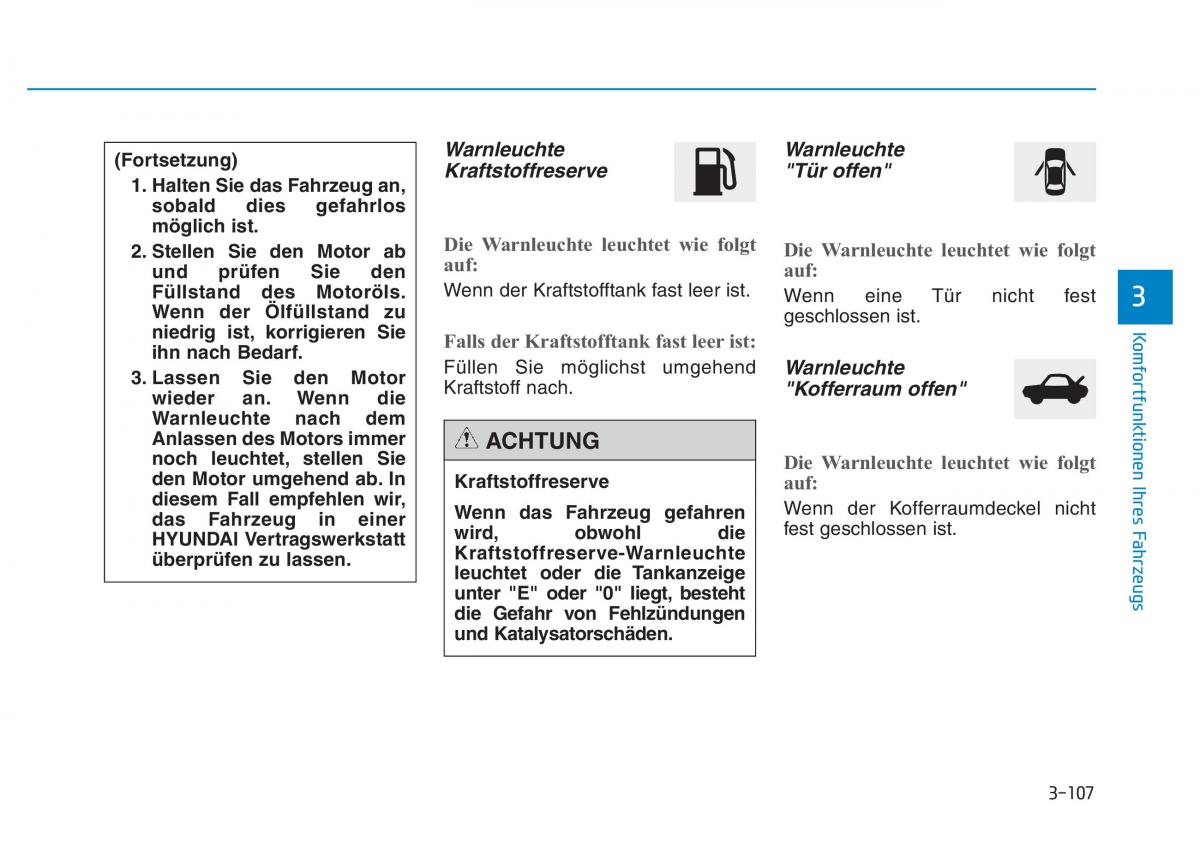 (Fortsetzung)

1. Halten Sie das Fahrzeug an, sobald dies gefahrlos möglich ist.

2. Stellen Sie den Motor ab und prüfen Sie den Füllstand des Motoröls. Wenn der Ölfüllstand zu niedrig ist, korrigieren Sie ihn nach Bedarf.

3. Lassen Sie den Motor wieder an. Wenn die Warnleuchte nach dem Anlassen des Motors immer noch leuchtet, stellen Sie den Motor umgehend ab. In diesem Fall empfehlen wir, das Fahrzeug in einer HYUNDAI Vertragswerkstatt überprüfen zu lassen.

Warnleuchte Kraftstoffreserve

Die Warnleuchte leuchtet wie folgt auf:

Wenn der Kraftstofftank fast leer ist.

Falls der Kraftstofftank fast leer ist:

Füllen Sie möglichst umgehend Kraftstoff nach.

ACHTUNG

Kraftstoffreserve

Wenn das Fahrzeug gefahren wird, obwohl die Kraftstoffreserve-Warnleuchte leuchtet oder die Tankanzeige unter "E" oder "0" liegt, besteht die Gefahr von Fehlzündungen und Katalysatorschäden.

Warnleuchte "Tür offen"

Die Warnleuchte leuchtet wie folgt auf:

Wenn eine Tür nicht fest geschlossen ist.

Warnleuchte "Kofferraum offen"

Die Warnleuchte leuchtet wie folgt auf:

Wenn der Kofferraumdeckel nicht fest geschlossen ist.

3

Komfortfunktionen Ihres Fahrzeugs

3-107